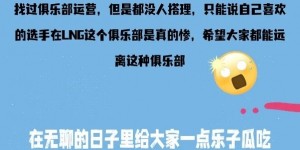 找过俱乐部运营，但是都没人搭理，只能说自己喜欢的选手在LNG这个俱乐部是真的惨，希望大家都能远离这种俱乐部

在无聊的日子里给大家一点乐子瓜吃